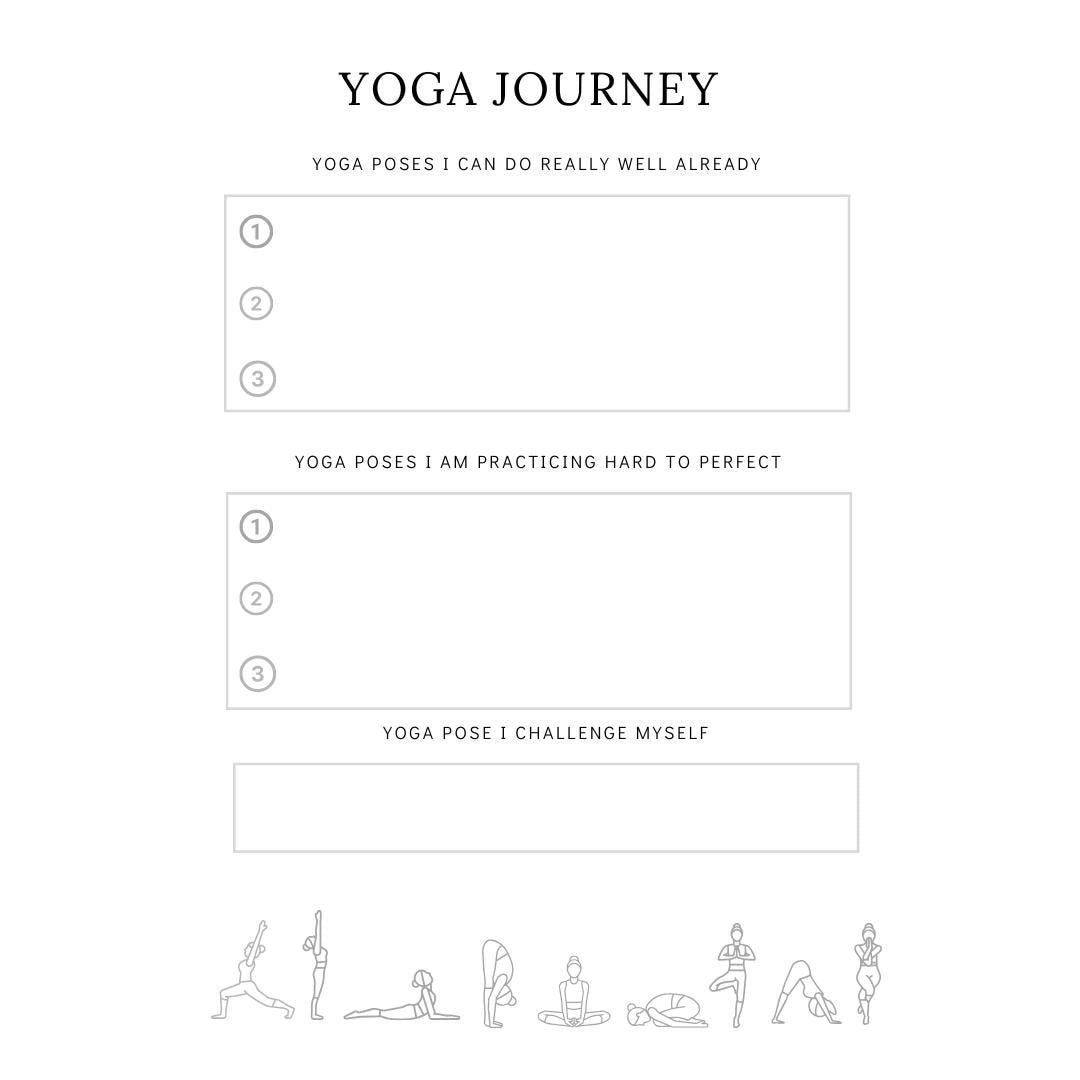 YOGA JOURNEY

YOGA POSES I CAN DO REALLY WELL ALREADY

1

2

3

YOGA POSES I AM PRACTICING HARD TO PERFECT

1

2

3

YOGA POSE I CHALLENGE MYSELF